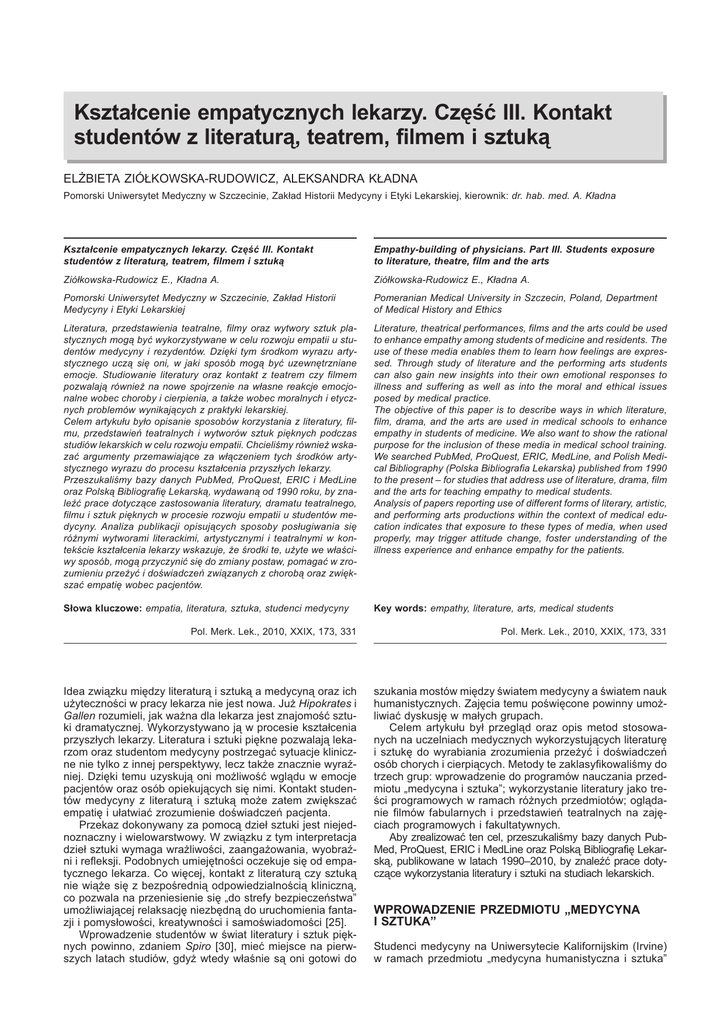 Kształcenie empatycznych lekarzy. Część III. Kontakt studentów z literaturą, teatrem, filmem i sztuką

ELŻBIETA ZIÓŁKOWSKA-RUDOWICZ, ALEKSANDRA KŁADNA

Pomorski Uniwersytet Medyczny w Szczecinie, Zakład Historii Medycyny i Etyki Lekarskiej, kierownik: dr. hab. med. A. Kładna

Kształcenie empatycznych lekarzy. Część III. Kontakt studentów z literaturą, teatrem, filmem i sztuką

Ziółkowska-Rudowicz E., Kładna A.

Pomorski Uniwersytet Medyczny w Szczecinie, Zakład Historii Medycyny i Etyki Lekarskiej

Literatura, przedstawienia teatralne, filmy oraz wytwory sztuk plastycznych mogą być wykorzystywane w celu rozwoju empatii u studentów medycyny i rezydentów. Dzięki tym środkom wyrazu artystycznego uczą się oni, w jaki sposób mogą być uzewnętrzniane emocje. Studiowanie literatury oraz kontakt z teatrem czy filmem pozwalają również na nowe spojrzenie na własne reakcje emocjonalne wobec choroby i cierpienia, a także wobec moralnych i etycznych problemów wynikających z praktyki lekarskiej.
Celem artykułu było opisanie sposobów korzystania z literatury, filmu, przedstawień teatralnych i wytworów sztuk pięknych podczas studiów lekarskich w celu rozwoju empatii. Chcieliśmy również wskazać argumenty przemawiające za włączeniem tych środków artystycznego wyrazu do procesu kształcenia przyszłych lekarzy.
Przeszukaliśmy bazy danych PubMed, ProQuest, ERIC i MedLine oraz Polską Bibliografię Lekarską, wydawaną od 1990 roku, by znaleźć prace dotyczące zastosowania literatury, dramatu teatralnego, filmu i sztuk pięknych w procesie rozwoju empatii u studentów medycyny. Analiza publikacji opisujących sposoby posługiwania się różnymi wytworami literackimi, artystycznymi i teatralnymi w kontekście kształcenia lekarzy wskazuje, że środki te, użyte we właściwy sposób, mogą przyczynić się do zmiany postaw, pomagać w zrozumieniu przeżyć i doświadczeń związanych z chorobą oraz zwiększać empatię wobec pacjentów.

Słowa kluczowe: empatia, literatura, sztuka, studenci medycyny

Pol. Merk. Lek., 2010, XXIX, 173, 331

Empathy-building of physicians. Part III. Students exposure to literature, theatre, film and the arts

Ziółkowska-Rudowicz E., Kładna A.

Pomeranian Medical University in Szczecin, Poland, Department of Medical History and Ethics

Literature, theatrical performances, films and the arts could be used to enhance empathy among students of medicine and residents. The use of these media enables them to learn how feelings are expressed. Through study of literature and the performing arts students can also gain new insights into their own emotional responses to illness and suffering as well as into the moral and ethical issues posed by medical practice.
The objective of this paper is to describe ways in which literature, film, drama, and the arts are used in medical schools to enhance empathy in students of medicine. We also want to show the rational purpose for the inclusion of these media in medical school training. We searched PubMed, ProQuest, ERIC, MedLine, and Polish Medical Bibliography (Polska Bibliografia Lekarska) published from 1990 to the present – for studies that address use of literature, drama, film and the arts for teaching empathy to medical students.
Analysis of papers reporting use of different forms of literary, artistic, and performing arts productions within the context of medical education indicates that exposure to these types of media, when used properly, may trigger attitude change, foster understanding of the illness experience and enhance empathy for the patients.

Key words: empathy, literature, arts, medical students

Pol. Merk. Lek., 2010, XXIX, 173, 331

Idea związku między literaturą i sztuką a medycyną oraz ich użyteczności w pracy lekarza nie jest nowa. Już Hipokrates i Gallen rozumieli, jak ważna dla lekarza jest znajomość sztuki dramatycznej. Wykorzystywano ją w procesie kształcenia przyszłych lekarzy. Literatura i sztuki piękne pozwalają lekarzom oraz studentom medycyny postrzegać sytuacje kliniczne nie tylko z innej perspektywy, lecz także znacznie wyraźniej. Dzięki temu uzyskują oni możliwość wglądu w emocje pacjentów oraz osób opiekujących się nimi. Kontakt studentów medycyny z literaturą i sztuką może zatem zwiększać empatię i ułatwiać zrozumienie doświadczeń pacjenta.

Przekaz dokonywany za pomocą dzieł sztuki jest niejednoznaczny i wielowarstwowy. W związku z tym interpretacja dzieł sztuki wymaga wrażliwości, zaangażowania, wyobraźni i refleksji. Podobnych umiejętności oczekuje się od empatycznego lekarza. Co więcej, kontakt z literaturą czy sztuką nie wiąże się z bezpośrednią odpowiedzialnością kliniczną, co pozwala na przeniesienie się „do strefy bezpieczeństwa" umożliwiającej relaksację niezbędną do uruchomienia fantazji i pomysłowości, kreatywności i samoświadomości [25].

Wprowadzenie studentów w świat literatury i sztuk pięknych powinno, zdaniem Spiro [30], mieć miejsce na pierwszych latach studiów, gdyż wtedy właśnie są oni gotowi do szukania mostów między światem medycyny a światem nauk humanistycznych. Zajęcia temu poświęcone powinny umożliwiać dyskusję w małych grupach.

Celem artykułu był przegląd oraz opis metod stosowanych na uczelniach medycznych wykorzystujących literaturę i sztukę do wyrabiania zrozumienia przeżyć i doświadczeń osób chorych i cierpiących. Metody te zaklasyfikowaliśmy do trzech grup: wprowadzenie do programów nauczania przedmiotu „medycyna i sztuka"; wykorzystanie literatury jako treści programowych w ramach różnych przedmiotów; oglądanie filmów fabularnych i przedstawień teatralnych na zajęciach programowych i fakultatywnych.

Aby zrealizować ten cel, przeszukaliśmy bazy danych PubMed, ProQuest, ERIC i MedLine oraz Polską Bibliografię Lekarską, publikowane w latach 1990–2010, by znaleźć prace dotyczące wykorzystania literatury i sztuki na studiach lekarskich.

WPROWADZENIE PRZEDMIOTU „MEDYCYNA I SZTUKA"

Studenci medycyny na Uniwersytecie Kalifornijskim (Irvine) w ramach przedmiotu „medycyna humanistyczna i sztuka"